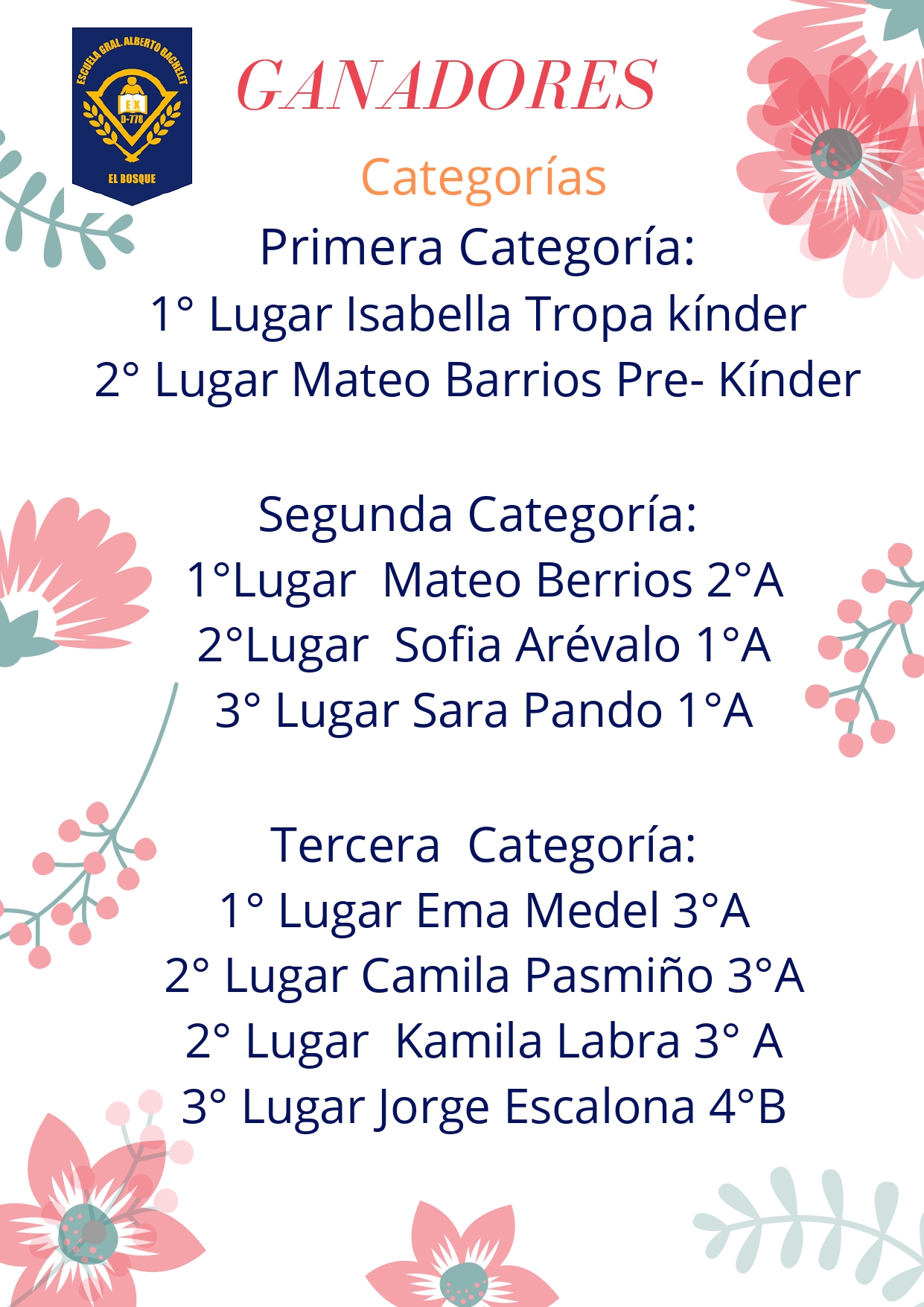 ESCUELA GRAL. ALBERTO BACHELET
EX
D-778
EL BOSQUE

GANADORES

Categorías

Primera Categoría:
1° Lugar Isabella Tropa kínder
2° Lugar Mateo Barrios Pre- Kínder

Segunda Categoría:
1°Lugar Mateo Berrios 2°A
2°Lugar Sofia Arévalo 1°A
3° Lugar Sara Pando 1°A

Tercera Categoría:
1° Lugar Ema Medel 3°A
2° Lugar Camila Pasmiño 3°A
2° Lugar Kamila Labra 3° A
3° Lugar Jorge Escalona 4°B